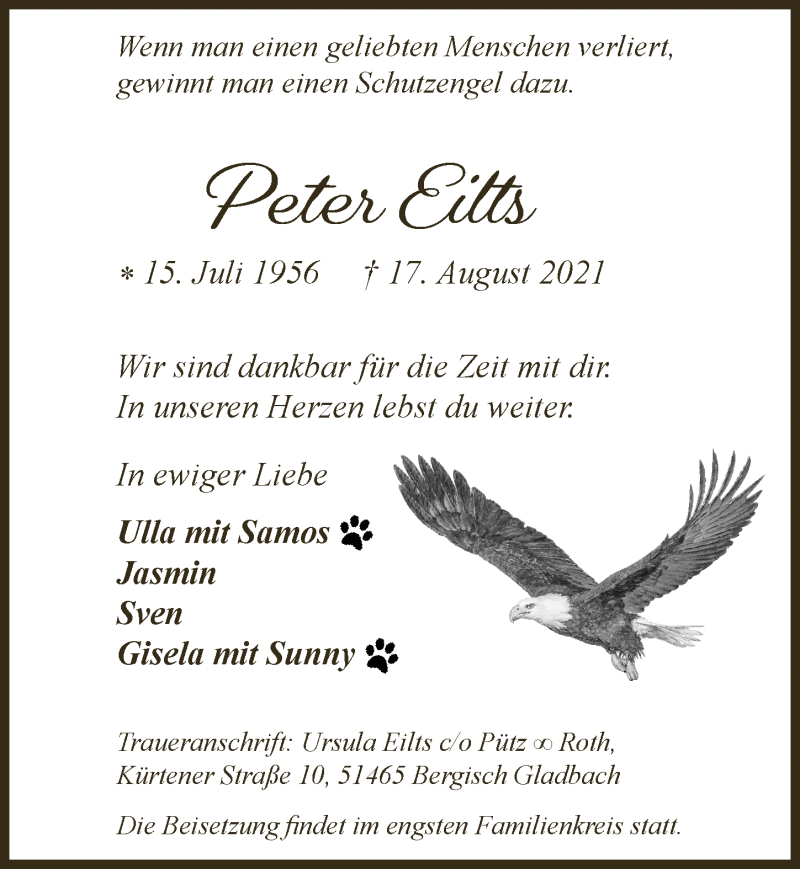 Wenn man einen geliebten Menschen verliert, gewinnt man einen Schutzengel dazu.

Peter Eilts

* 15. Juli 1956 † 17. August 2021

Wir sind dankbar für die Zeit mit dir. In unseren Herzen lebst du weiter.

In ewiger Liebe

Ulla mit Samos
Jasmin
Sven
Gisela mit Sunny

Traueranschrift: Ursula Eilts c/o Pütz ∞ Roth, Kürtener Straße 10, 51465 Bergisch Gladbach

Die Beisetzung findet im engsten Familienkreis statt.